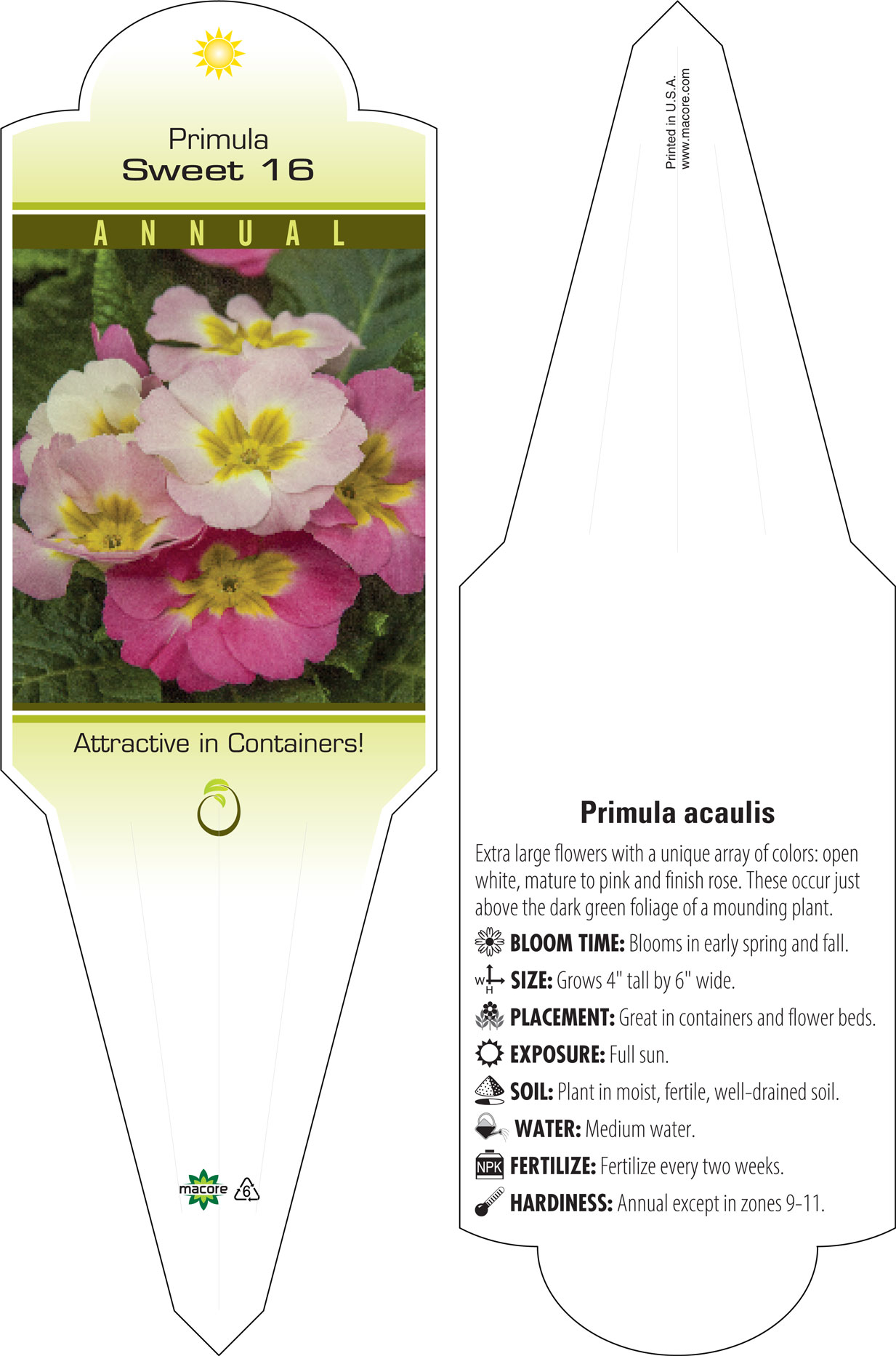 Primula
Sweet 16

ANNUAL

Attractive in Containers!

macore
6

Printed in U.S.A.
www.macore.com

Primula acaulis

Extra large flowers with a unique array of colors: open white, mature to pink and finish rose. These occur just above the dark green foliage of a mounding plant.

BLOOM TIME: Blooms in early spring and fall.

W H SIZE: Grows 4" tall by 6" wide.

PLACEMENT: Great in containers and flower beds.

EXPOSURE: Full sun.

SOIL: Plant in moist, fertile, well-drained soil.

WATER: Medium water.

NPK FERTILIZE: Fertilize every two weeks.

HARDINESS: Annual except in zones 9-11.